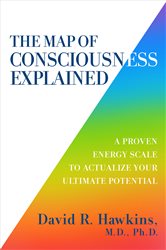 THE MAP OF CONSCIOUSNESS EXPLAINED

A PROVEN ENERGY SCALE TO ACTUALIZE YOUR ULTIMATE POTENTIAL

David R. Hawkins, M.D., Ph.D.